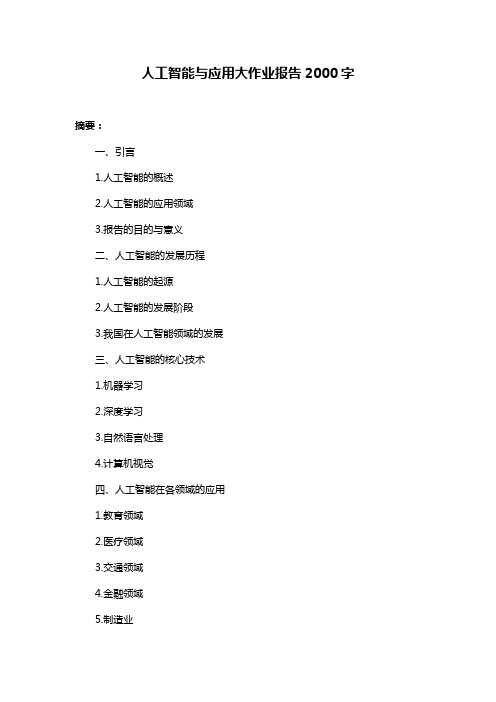 人工智能与应用大作业报告 2000 字

摘要：

一、引言

1.人工智能的概述

2.人工智能的应用领域

3.报告的目的与意义

二、人工智能的发展历程

1.人工智能的起源

2.人工智能的发展阶段

3.我国在人工智能领域的发展

三、人工智能的核心技术

1.机器学习

2.深度学习

3.自然语言处理

4.计算机视觉

四、人工智能在各领域的应用

1.教育领域

2.医疗领域

3.交通领域

4.金融领域

5.制造业